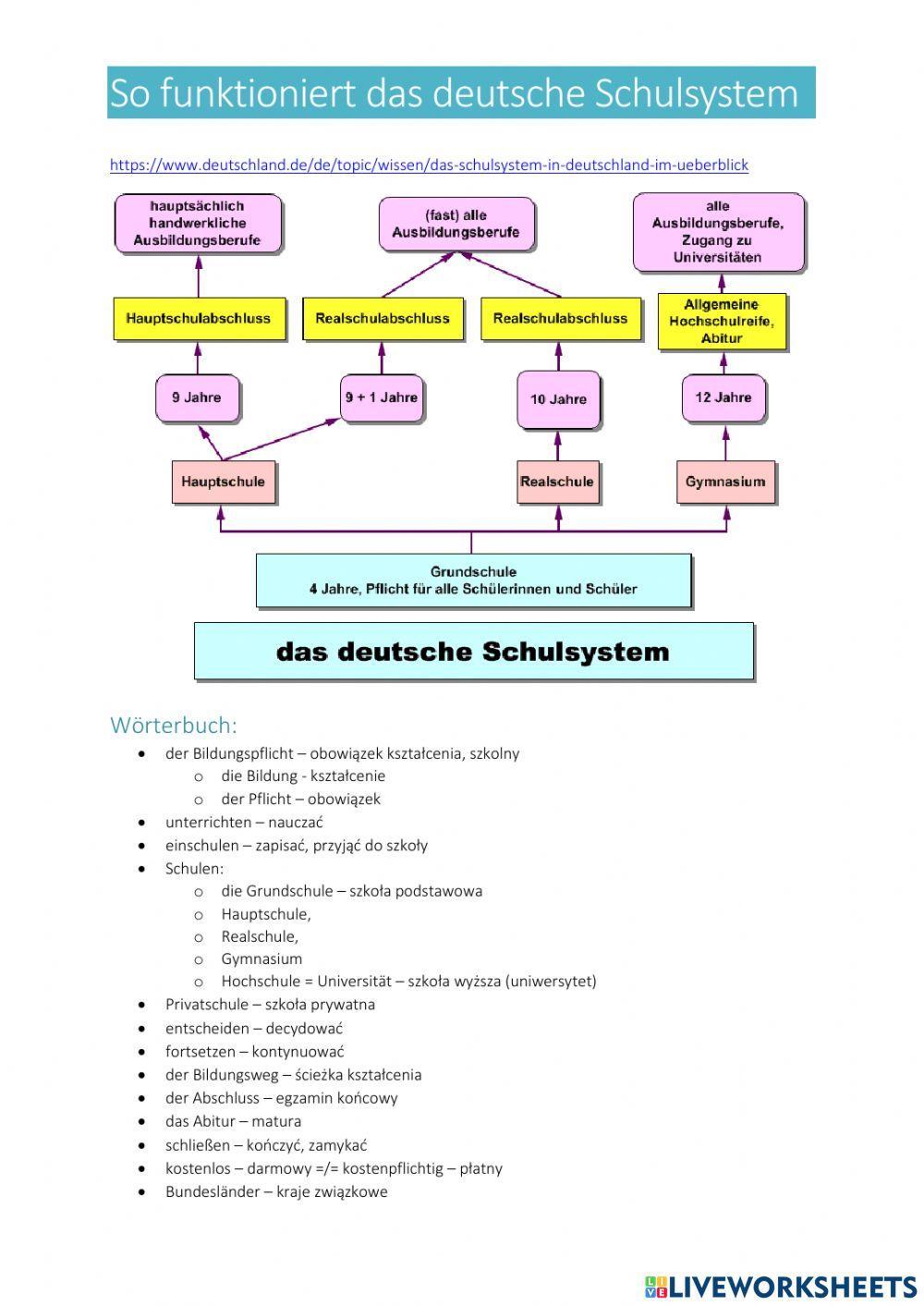 So funktioniert das deutsche Schulsystem

https://www.deutschland.de/de/topic/wissen/das-schulsystem-in-deutschland-im-ueberblick

hauptsächlich handwerkliche Ausbildungsberufe

(fast) alle Ausbildungsberufe

alle Ausbildungsberufe, Zugang zu Universitäten

Hauptschulabschluss

Realschulabschluss

Realschulabschluss

Allgemeine Hochschulreife, Abitur

9 Jahre

9 + 1 Jahre

10 Jahre

12 Jahre

Hauptschule

Realschule

Gymnasium

Grundschule
4 Jahre, Pflicht für alle Schülerinnen und Schüler

das deutsche Schulsystem

Wörterbuch:

- der Bildungspflicht – obowiązek kształcenia, szkolny
  - die Bildung - kształcenie
  - der Pflicht – obowiązek
- unterrichten – nauczać
- einschulen – zapisać, przyjąć do szkoły
- Schulen:
  - die Grundschule – szkoła podstawowa
  - Hauptschule,
  - Realschule,
  - Gymnasium
  - Hochschule = Universität – szkoła wyższa (uniwersytet)
- Privatschule – szkoła prywatna
- entscheiden – decydować
- fortsetzen – kontynuować
- der Bildungsweg – ścieżka kształcenia
- der Abschluss – egzamin końcowy
- das Abitur – matura
- schließen – kończyć, zamykać
- kostenlos – darmowy =/= kostenpflichtig – płatny
- Bundesländer – kraje związkowe

LIVEWORKSHEETS